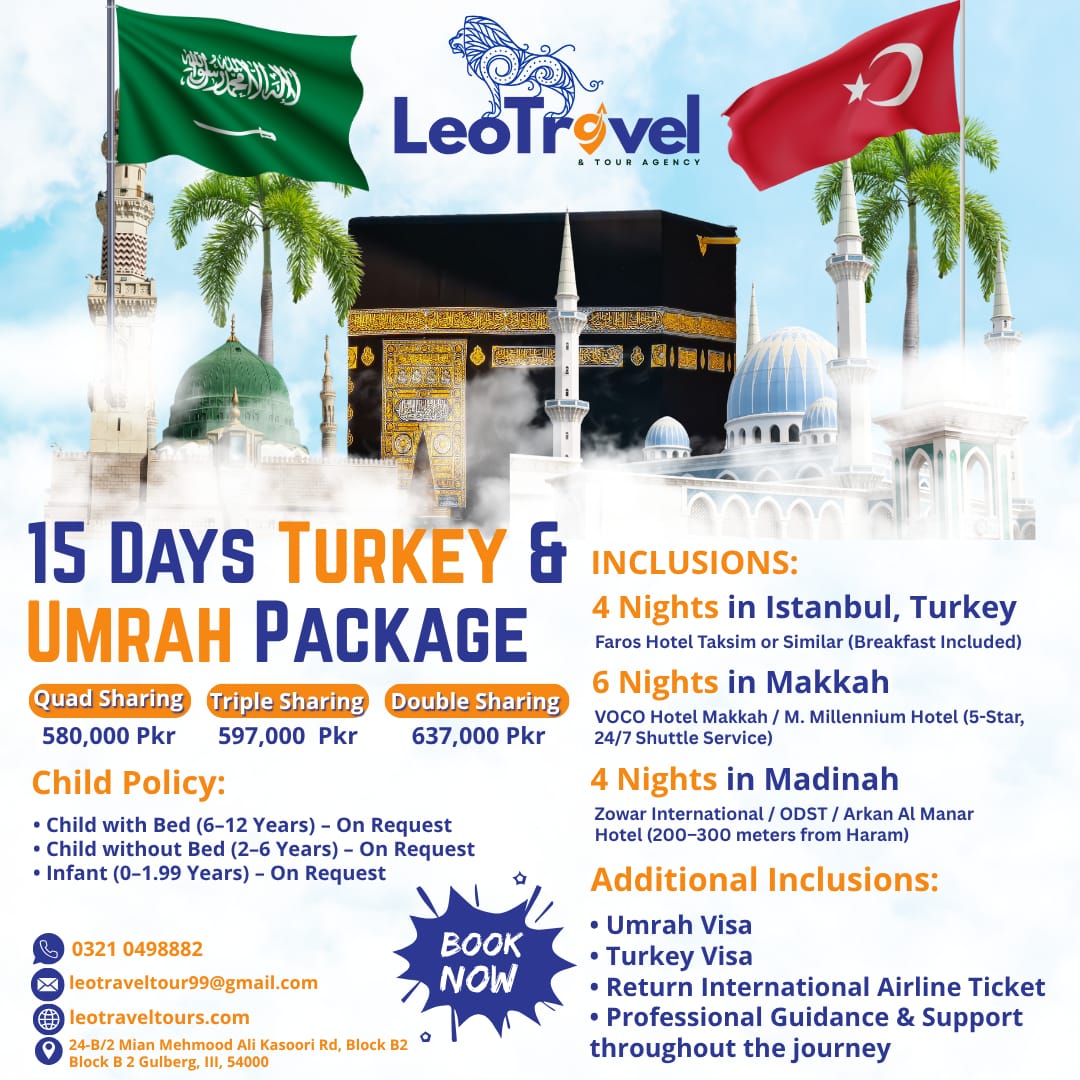 LeoTravel
& TOUR AGENCY

15 DAYS TURKEY & UMRAH PACKAGE

Quad Sharing
580,000 Pkr

Triple Sharing
597,000 Pkr

Double Sharing
637,000 Pkr

Child Policy:

• Child with Bed (6–12 Years) – On Request
• Child without Bed (2–6 Years) – On Request
• Infant (0–1.99 Years) – On Request

0321 0498882
leotraveltour99@gmail.com
leotraveltours.com
24-B/2 Mian Mehmood Ali Kasoori Rd, Block B2
Block B 2 Gulberg, III, 54000

BOOK NOW

INCLUSIONS:

4 Nights in Istanbul, Turkey
Faros Hotel Taksim or Similar (Breakfast Included)

6 Nights in Makkah
VOCO Hotel Makkah / M. Millennium Hotel (5-Star, 24/7 Shuttle Service)

4 Nights in Madinah
Zowar International / ODST / Arkan Al Manar Hotel (200–300 meters from Haram)

Additional Inclusions:

• Umrah Visa
• Turkey Visa
• Return International Airline Ticket
• Professional Guidance & Support throughout the journey